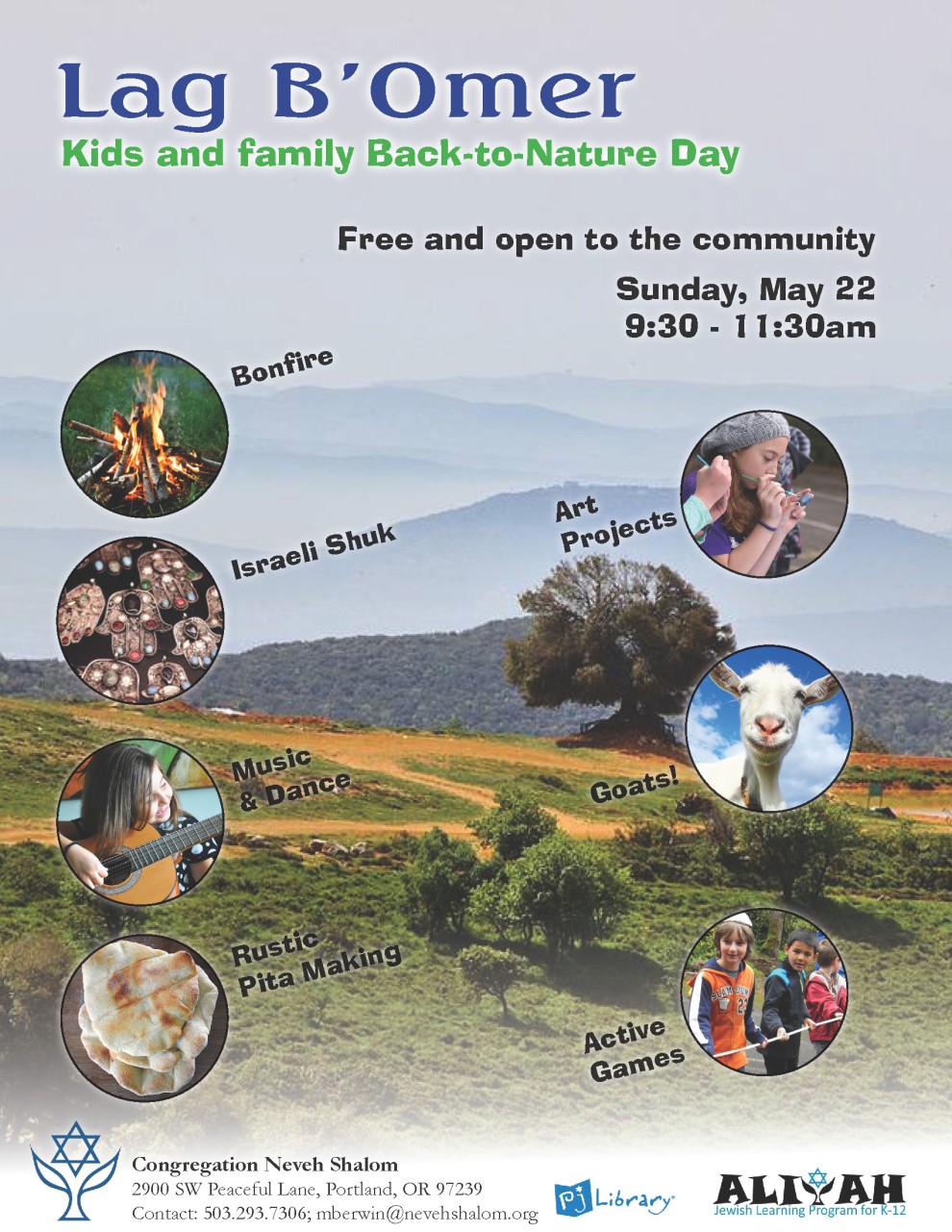 Lag B'Omer
Kids and family Back-to-Nature Day

Free and open to the community

Sunday, May 22
9:30 - 11:30am

Bonfire

Israeli Shuk

Music
& Dance

Rustic
Pita Making

Art
Projects

Goats!

Active
Games

Congregation Neveh Shalom
2900 SW Peaceful Lane, Portland, OR 97239
Contact: 503.293.7306; mberwin@nevehshalom.org

PJ Library

ALIYAH
Jewish Learning Program for K-12